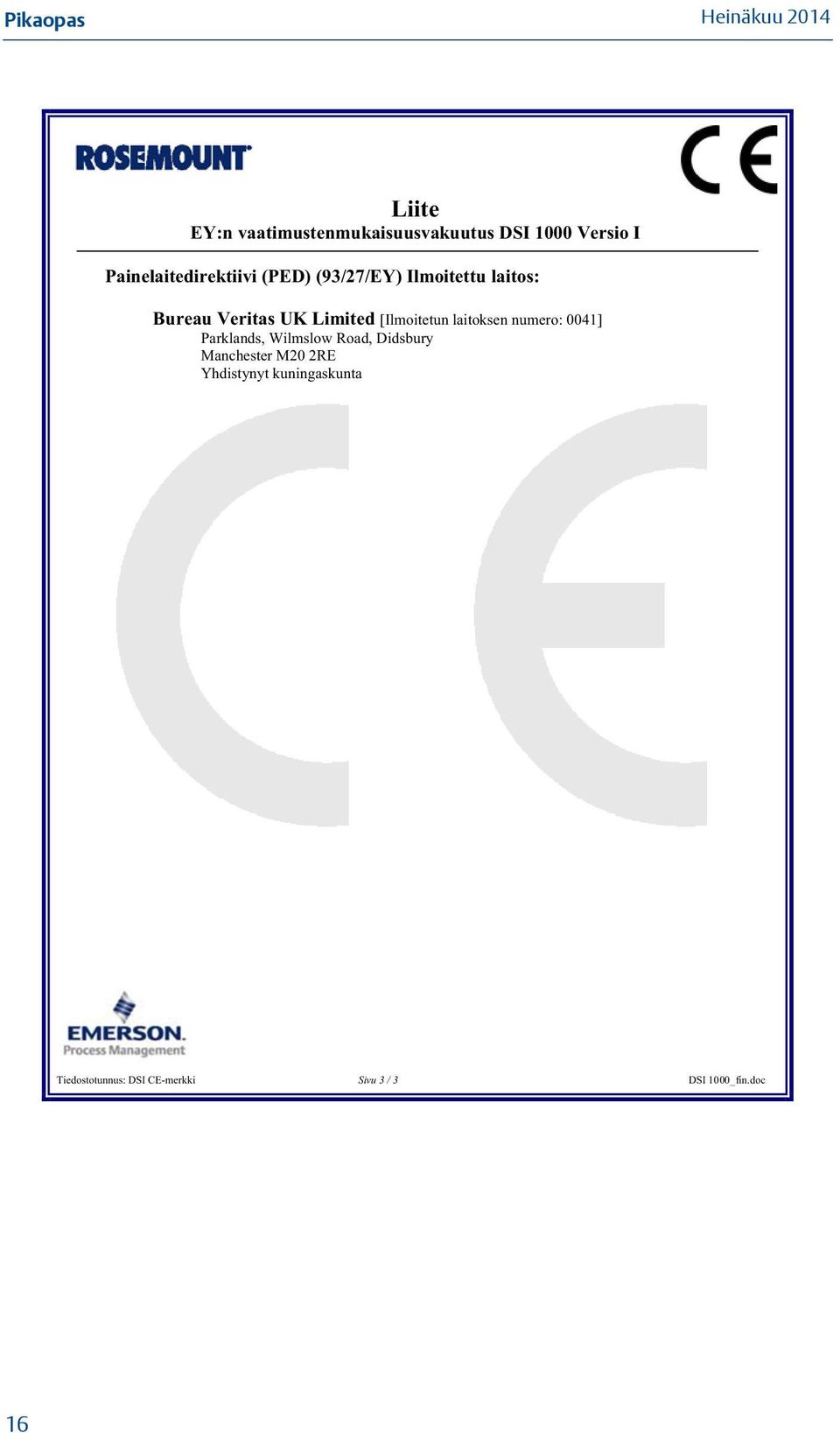 Pikaopas

Heinäkuu 2014

ROSEMOUNT

CE

Liite
EY:n vaatimustenmukaisuusvakuutus DSI 1000 Versio I

Painelaitedirektiivi (PED) (93/27/EY) Ilmoitettu laitos:

Bureau Veritas UK Limited [Ilmoitetun laitoksen numero: 0041]
Parklands, Wilmslow Road, Didsbury
Manchester M20 2RE
Yhdistynyt kuningaskunta

CE

EMERSON.
Process Management

Tiedostotunnus: DSI CE-merkki

Sivu 3 / 3

DSI 1000_fin.doc

16